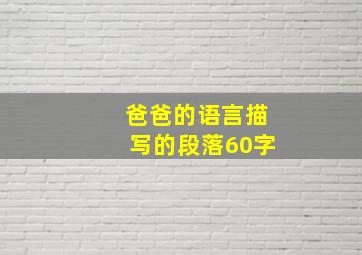 爸爸的语言描写的段落60字